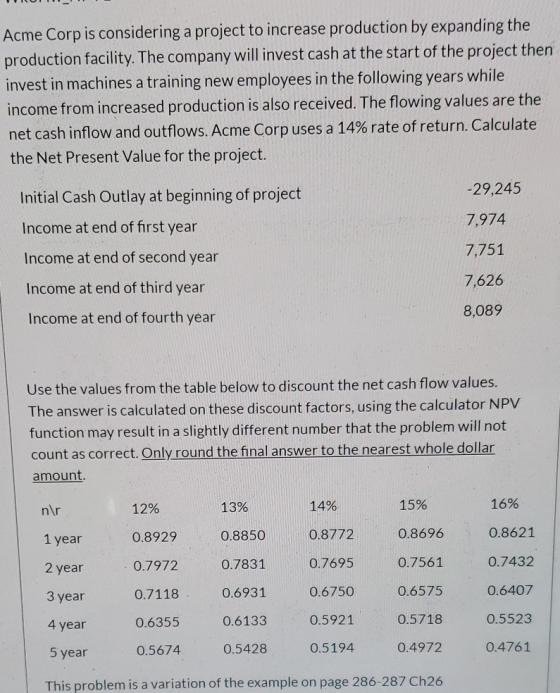 Acme Corp is considering a project to increase production by expanding the production facility. The company will invest cash at the start of the project then invest in machines a training new employees in the following years while income from increased production is also received. The flowing values are the net cash inflow and outflows. Acme Corp uses a 14% rate of return. Calculate the Net Present Value for the project.

Initial Cash Outlay at beginning of project -29,245
Income at end of first year 7,974
Income at end of second year 7,751
Income at end of third year 7,626
Income at end of fourth year 8,089

Use the values from the table below to discount the net cash flow values. The answer is calculated on these discount factors, using the calculator NPV function may result in a slightly different number that the problem will not count as correct. Only round the final answer to the nearest whole dollar amount.

| n\r | 12% | 13% | 14% | 15% | 16% |
|---|---|---|---|---|---|
| 1 year | 0.8929 | 0.8850 | 0.8772 | 0.8696 | 0.8621 |
| 2 year | 0.7972 | 0.7831 | 0.7695 | 0.7561 | 0.7432 |
| 3 year | 0.7118 | 0.6931 | 0.6750 | 0.6575 | 0.6407 |
| 4 year | 0.6355 | 0.6133 | 0.5921 | 0.5718 | 0.5523 |
| 5 year | 0.5674 | 0.5428 | 0.5194 | 0.4972 | 0.4761 |

This problem is a variation of the example on page 286-287 Ch26